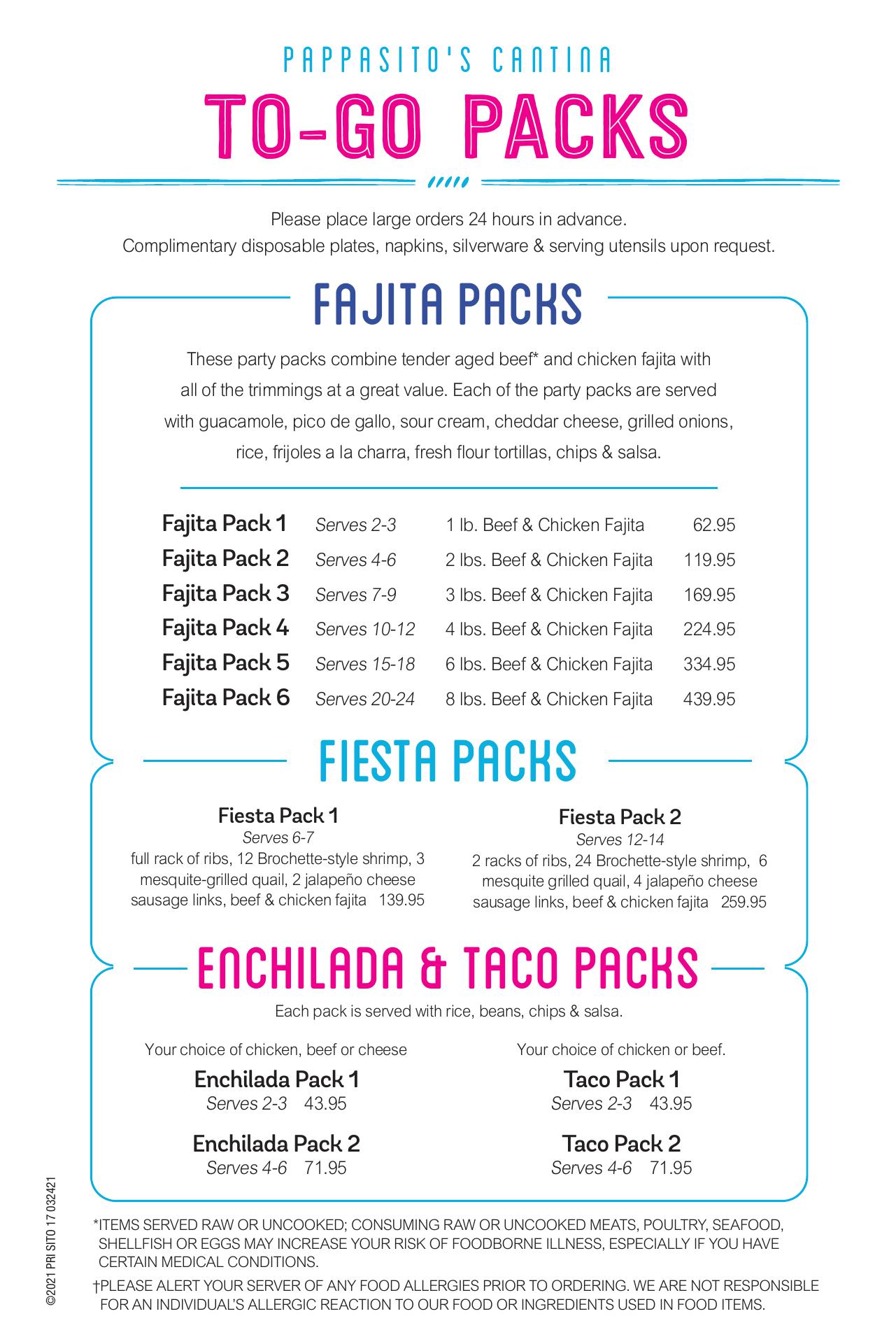 PAPPASITO'S CANTINA

TO-GO PACKS

Please place large orders 24 hours in advance.
Complimentary disposable plates, napkins, silverware & serving utensils upon request.

FAJITA PACKS

These party packs combine tender aged beef* and chicken fajita with all of the trimmings at a great value. Each of the party packs are served with guacamole, pico de gallo, sour cream, cheddar cheese, grilled onions, rice, frijoles a la charra, fresh flour tortillas, chips & salsa.

Fajita Pack 1 Serves 2-3 1 lb. Beef & Chicken Fajita 62.95
Fajita Pack 2 Serves 4-6 2 lbs. Beef & Chicken Fajita 119.95
Fajita Pack 3 Serves 7-9 3 lbs. Beef & Chicken Fajita 169.95
Fajita Pack 4 Serves 10-12 4 lbs. Beef & Chicken Fajita 224.95
Fajita Pack 5 Serves 15-18 6 lbs. Beef & Chicken Fajita 334.95
Fajita Pack 6 Serves 20-24 8 lbs. Beef & Chicken Fajita 439.95

FIESTA PACKS

Fiesta Pack 1
Serves 6-7
full rack of ribs, 12 Brochette-style shrimp, 3 mesquite-grilled quail, 2 jalapeño cheese sausage links, beef & chicken fajita 139.95

Fiesta Pack 2
Serves 12-14
2 racks of ribs, 24 Brochette-style shrimp, 6 mesquite grilled quail, 4 jalapeño cheese sausage links, beef & chicken fajita 259.95

ENCHILADA & TACO PACKS

Each pack is served with rice, beans, chips & salsa.

Your choice of chicken, beef or cheese

Enchilada Pack 1
Serves 2-3 43.95

Enchilada Pack 2
Serves 4-6 71.95

Your choice of chicken or beef.

Taco Pack 1
Serves 2-3 43.95

Taco Pack 2
Serves 4-6 71.95

*ITEMS SERVED RAW OR UNCOOKED; CONSUMING RAW OR UNCOOKED MEATS, POULTRY, SEAFOOD, SHELLFISH OR EGGS MAY INCREASE YOUR RISK OF FOODBORNE ILLNESS, ESPECIALLY IF YOU HAVE CERTAIN MEDICAL CONDITIONS.

†PLEASE ALERT YOUR SERVER OF ANY FOOD ALLERGIES PRIOR TO ORDERING. WE ARE NOT RESPONSIBLE FOR AN INDIVIDUAL'S ALLERGIC REACTION TO OUR FOOD OR INGREDIENTS USED IN FOOD ITEMS.

©2021 PRI SITO 17 032421